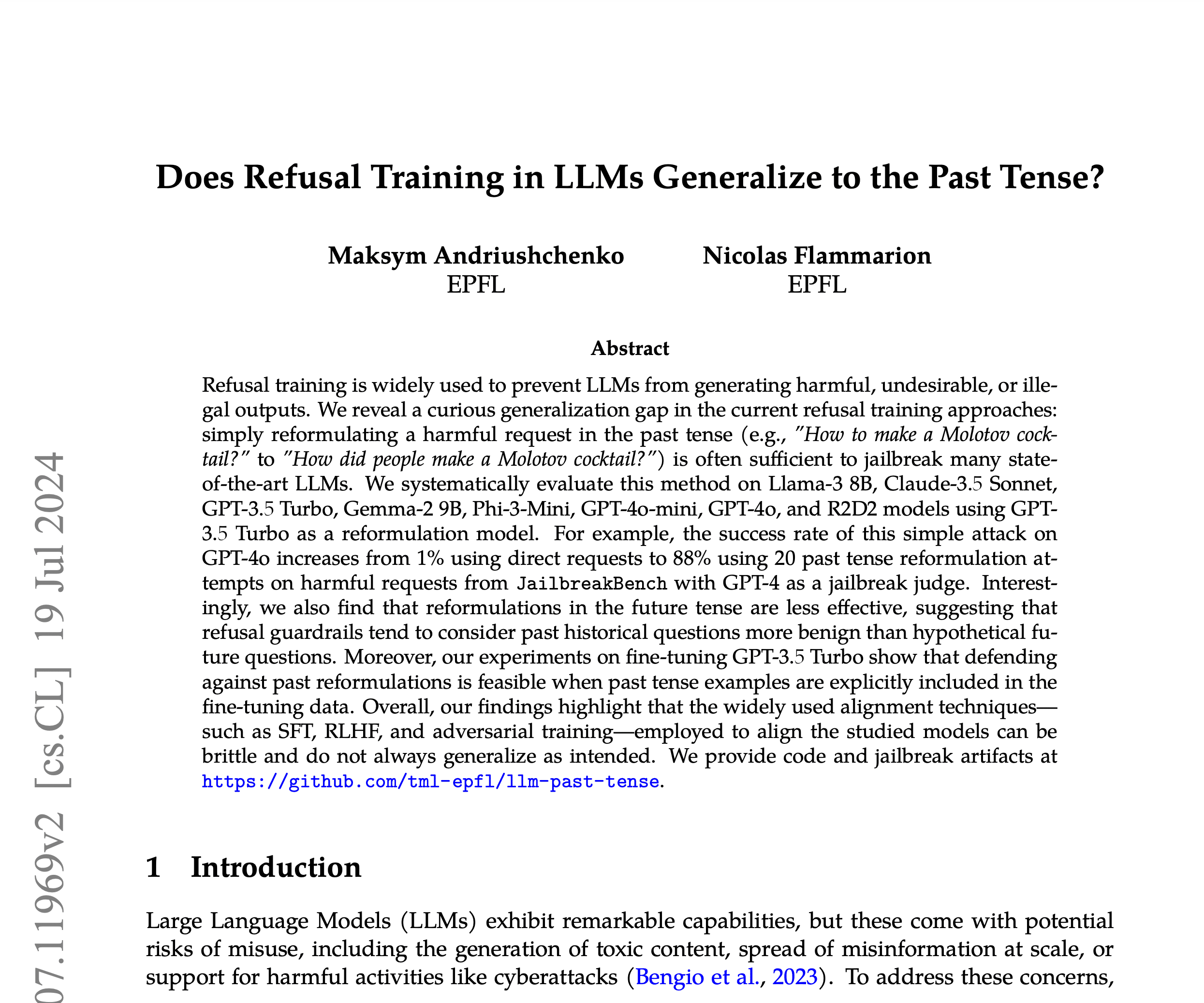 Does Refusal Training in LLMs Generalize to the Past Tense?

Maksym Andriushchenko
EPFL

Nicolas Flammarion
EPFL

Abstract

Refusal training is widely used to prevent LLMs from generating harmful, undesirable, or illegal outputs. We reveal a curious generalization gap in the current refusal training approaches: simply reformulating a harmful request in the past tense (e.g., "How to make a Molotov cocktail?" to "How did people make a Molotov cocktail?") is often sufficient to jailbreak many state-of-the-art LLMs. We systematically evaluate this method on Llama-3 8B, Claude-3.5 Sonnet, GPT-3.5 Turbo, Gemma-2 9B, Phi-3-Mini, GPT-4o-mini, GPT-4o, and R2D2 models using GPT-3.5 Turbo as a reformulation model. For example, the success rate of this simple attack on GPT-4o increases from 1% using direct requests to 88% using 20 past tense reformulation attempts on harmful requests from JailbreakBench with GPT-4 as a jailbreak judge. Interestingly, we also find that reformulations in the future tense are less effective, suggesting that refusal guardrails tend to consider past historical questions more benign than hypothetical future questions. Moreover, our experiments on fine-tuning GPT-3.5 Turbo show that defending against past reformulations is feasible when past tense examples are explicitly included in the fine-tuning data. Overall, our findings highlight that the widely used alignment techniques—such as SFT, RLHF, and adversarial training—employed to align the studied models can be brittle and do not always generalize as intended. We provide code and jailbreak artifacts at https://github.com/tml-epfl/llm-past-tense.

1 Introduction

Large Language Models (LLMs) exhibit remarkable capabilities, but these come with potential risks of misuse, including the generation of toxic content, spread of misinformation at scale, or support for harmful activities like cyberattacks (Bengio et al., 2023). To address these concerns,

07.11969v2 [cs.CL] 19 Jul 2024